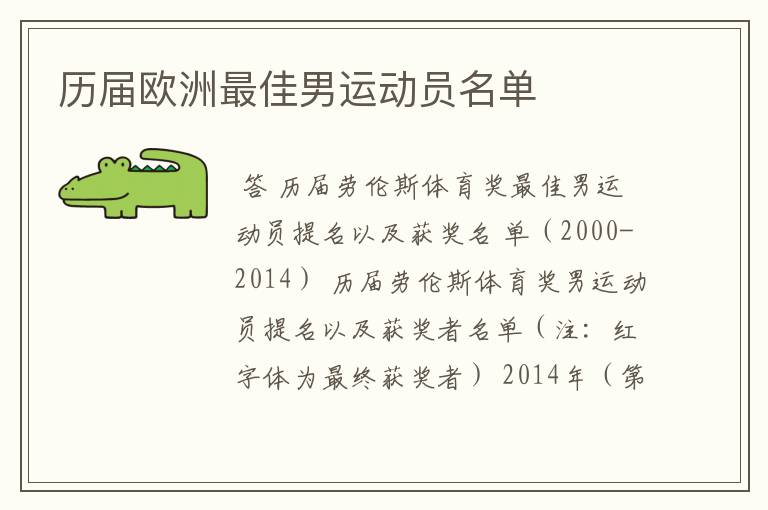 历届欧洲最佳男运动员名单

答 历届劳伦斯体育奖最佳男运动员提名以及获奖名单（2000-2014） 历届劳伦斯体育奖男运动员提名以及获奖者名单（注：红字体为最终获奖者） 2014年（第